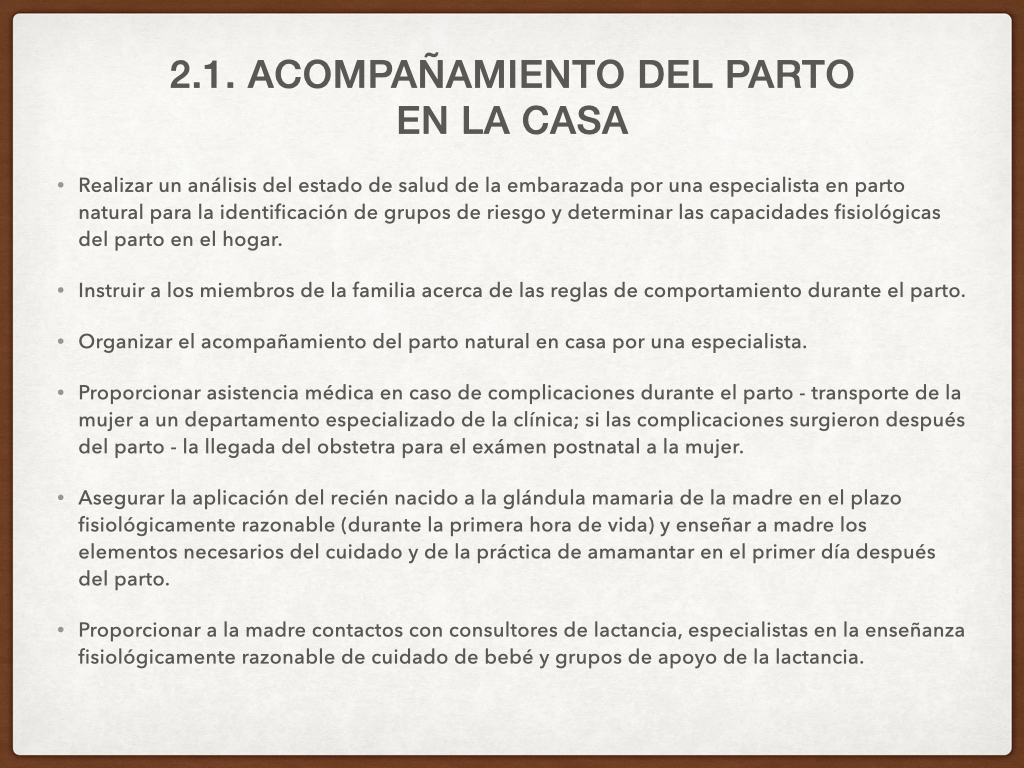 2.1. ACOMPAÑAMIENTO DEL PARTO EN LA CASA

• Realizar un análisis del estado de salud de la embarazada por una especialista en parto natural para la identificación de grupos de riesgo y determinar las capacidades fisiológicas del parto en el hogar.

• Instruir a los miembros de la familia acerca de las reglas de comportamiento durante el parto.

• Organizar el acompañamiento del parto natural en casa por una especialista.

• Proporcionar asistencia médica en caso de complicaciones durante el parto - transporte de la mujer a un departamento especializado de la clínica; si las complicaciones surgieron después del parto - la llegada del obstetra para el exámen postnatal a la mujer.

• Asegurar la aplicación del recién nacido a la glándula mamaria de la madre en el plazo fisiológicamente razonable (durante la primera hora de vida) y enseñar a madre los elementos necesarios del cuidado y de la práctica de amamantar en el primer día después del parto.

• Proporcionar a la madre contactos con consultores de lactancia, especialistas en la enseñanza fisiológicamente razonable de cuidado de bebé y grupos de apoyo de la lactancia.